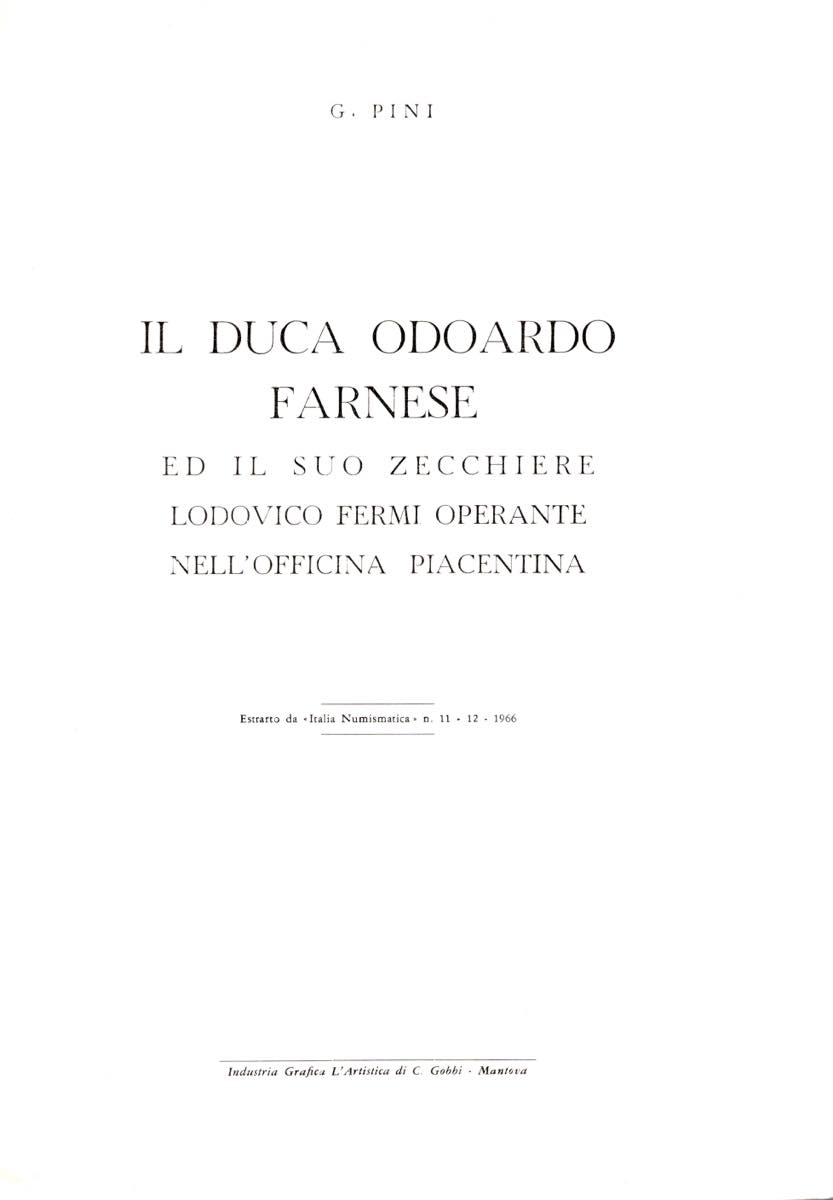 G. PINI

IL DUCA ODOARDO
FARNESE
ED IL SUO ZECCHIERE
LODOVICO FERMI OPERANTE
NELL'OFFICINA PIACENTINA

Estratto da «Italia Numismatica» n. 11 - 12 - 1966

Industria Grafica L'Artistica di C. Gobbi - Mantova